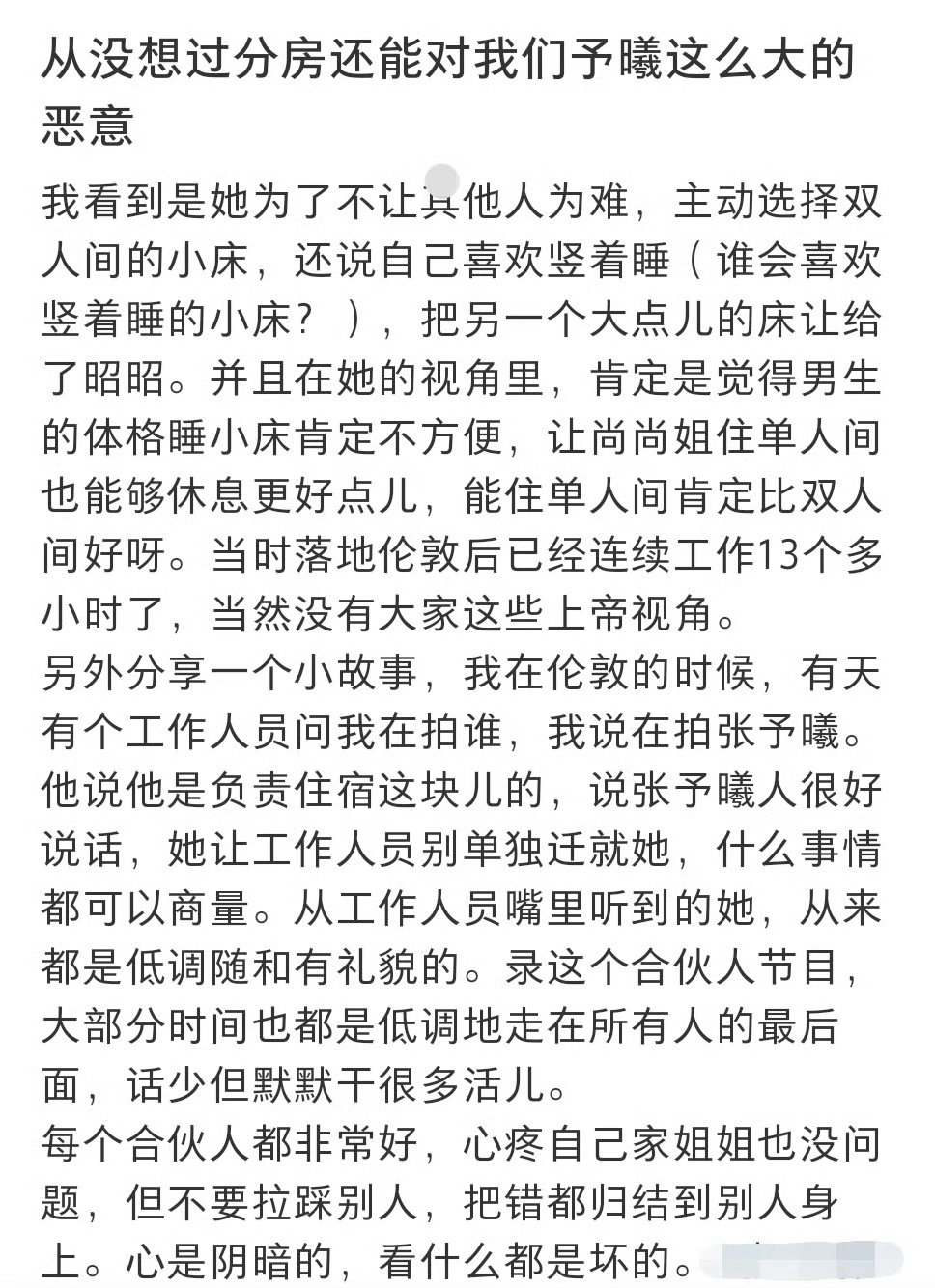 从没想过分房还能对我们予曦这么大的恶意

我看到是她为了不让其他人为难，主动选择双人间的小床，还说自己喜欢竖着睡（谁会喜欢竖着睡的小床？），把另一个大点儿的床让给了昭昭。并且在她的视角里，肯定是觉得男生的体格睡小床肯定不方便，让尚尚姐住单人间也能够休息更好点儿，能住单人间肯定比双人间好呀。当时落地伦敦后已经连续工作13个多小时了，当然没有大家这些上帝视角。
另外分享一个小故事，我在伦敦的时候，有天有个工作人员问我在拍谁，我说在拍张予曦。他说他是负责住宿这块儿的，说张予曦人很好说话，她让工作人员别单独迁就她，什么事情都可以商量。从工作人员嘴里听到的她，从来都是低调随和有礼貌的。录这个合伙人节目，大部分时间也都是低调地走在所有人的最后面，话少但默默干很多活儿。
每个合伙人都非常好，心疼自己家姐姐也没问题，但不要拉踩别人，把错都归结到别人身上。心是阴暗的，看什么都是坏的。